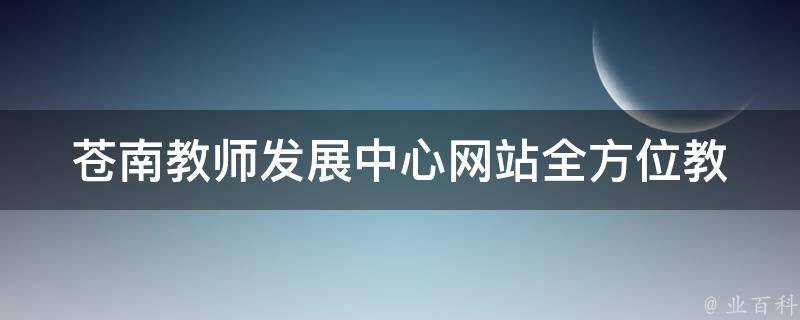 苍南教师发展中心网站全方位教

@ 业百科